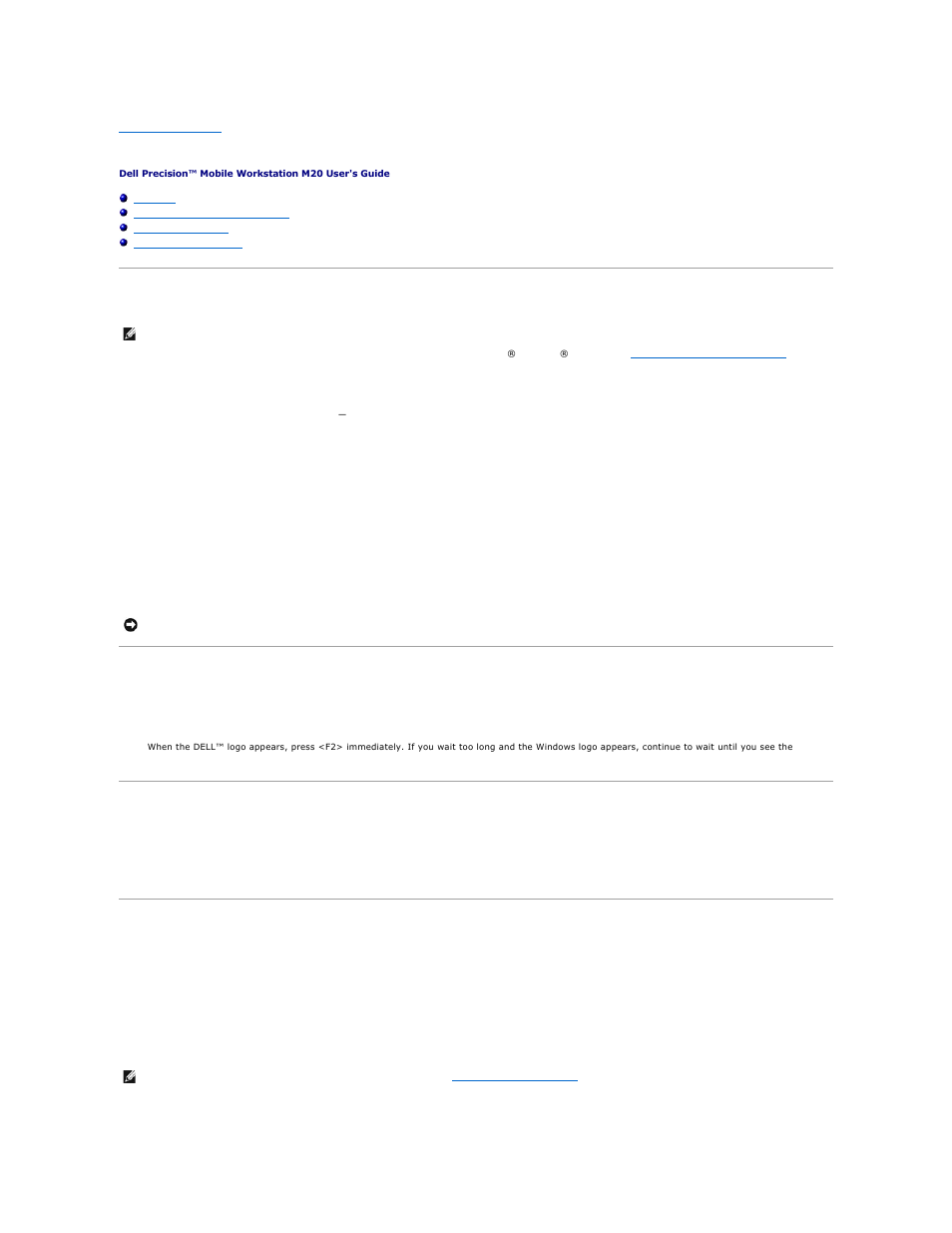 Dell Precision™ Mobile Workstation M20 User's Guide

® ®

When the DELL™ logo appears, press <F2> immediately. If you wait too long and the Windows logo appears, continue to wait until you see the